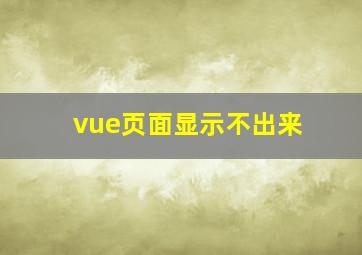 vue页面显示不出来